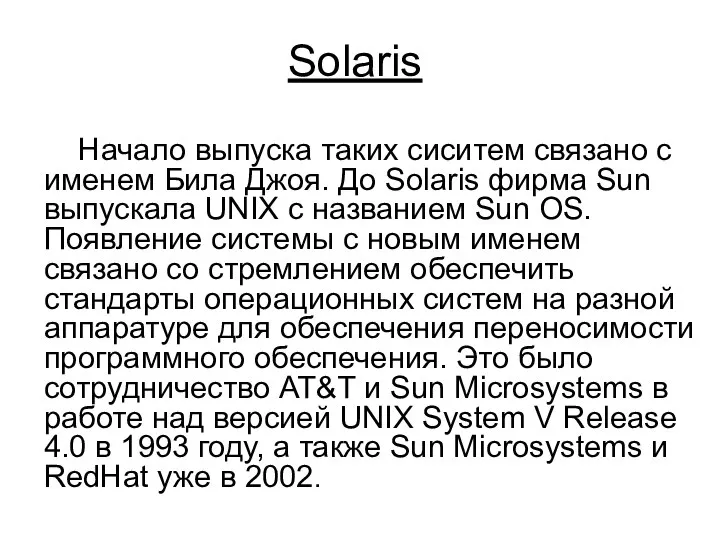 Solaris

Начало выпуска таких сиситем связано с именем Била Джоя. До Solaris фирма Sun выпускала UNIX с названием Sun OS. Появление системы с новым именем связано со стремлением обеспечить стандарты операционных систем на разной аппаратуре для обеспечения переносимости программного обеспечения. Это было сотрудничество AT&T и Sun Microsystems в работе над версией UNIX System V Release 4.0 в 1993 году, а также Sun Microsystems и RedHat уже в 2002.